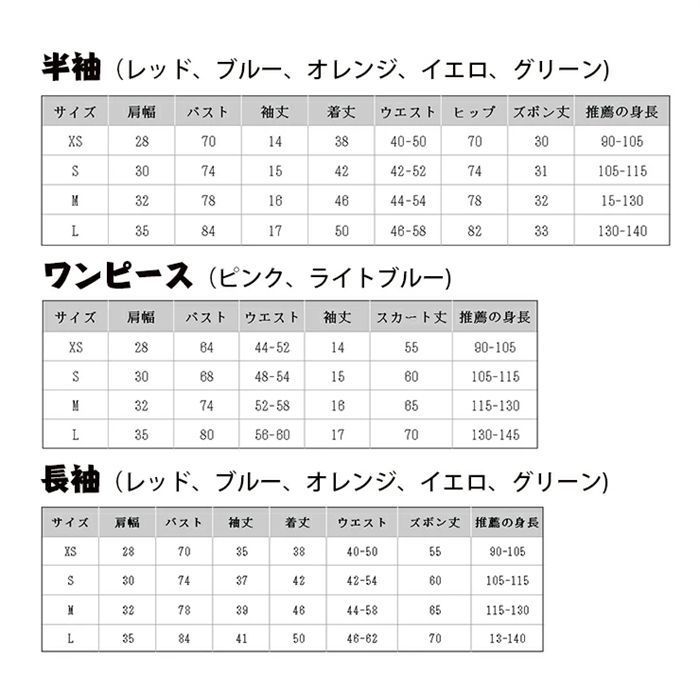 半袖（レッド、ブルー、オレンジ、イエロ、グリーン）

| サイズ | 肩幅 | バスト | 袖丈 | 着丈 | ウエスト | ヒップ | ズボン丈 | 推薦の身長 |
|---|---|---|---|---|---|---|---|---|
| XS | 28 | 70 | 14 | 38 | 40-50 | 70 | 30 | 90-105 |
| S | 30 | 74 | 15 | 42 | 42-52 | 74 | 31 | 105-115 |
| M | 32 | 78 | 16 | 46 | 44-54 | 78 | 32 | 15-130 |
| L | 35 | 84 | 17 | 50 | 46-58 | 82 | 33 | 130-140 |

ワンピース（ピンク、ライトブルー）

| サイズ | 肩幅 | バスト | ウエスト | 袖丈 | スカート丈 | 推薦の身長 |
|---|---|---|---|---|---|---|
| XS | 28 | 64 | 44-52 | 14 | 55 | 90-105 |
| S | 30 | 68 | 48-54 | 15 | 60 | 105-115 |
| M | 32 | 74 | 52-58 | 16 | 65 | 115-130 |
| L | 35 | 80 | 56-60 | 17 | 70 | 130-145 |

長袖（レッド、ブルー、オレンジ、イエロ、グリーン）

| サイズ | 肩幅 | バスト | 袖丈 | 着丈 | ウエスト | ズボン丈 | 推薦の身長 |
|---|---|---|---|---|---|---|---|
| XS | 28 | 70 | 35 | 38 | 40-50 | 55 | 90-105 |
| S | 30 | 74 | 37 | 42 | 42-54 | 60 | 105-115 |
| M | 32 | 78 | 39 | 46 | 44-58 | 65 | 115-130 |
| L | 35 | 84 | 41 | 50 | 46-62 | 70 | 13-140 |